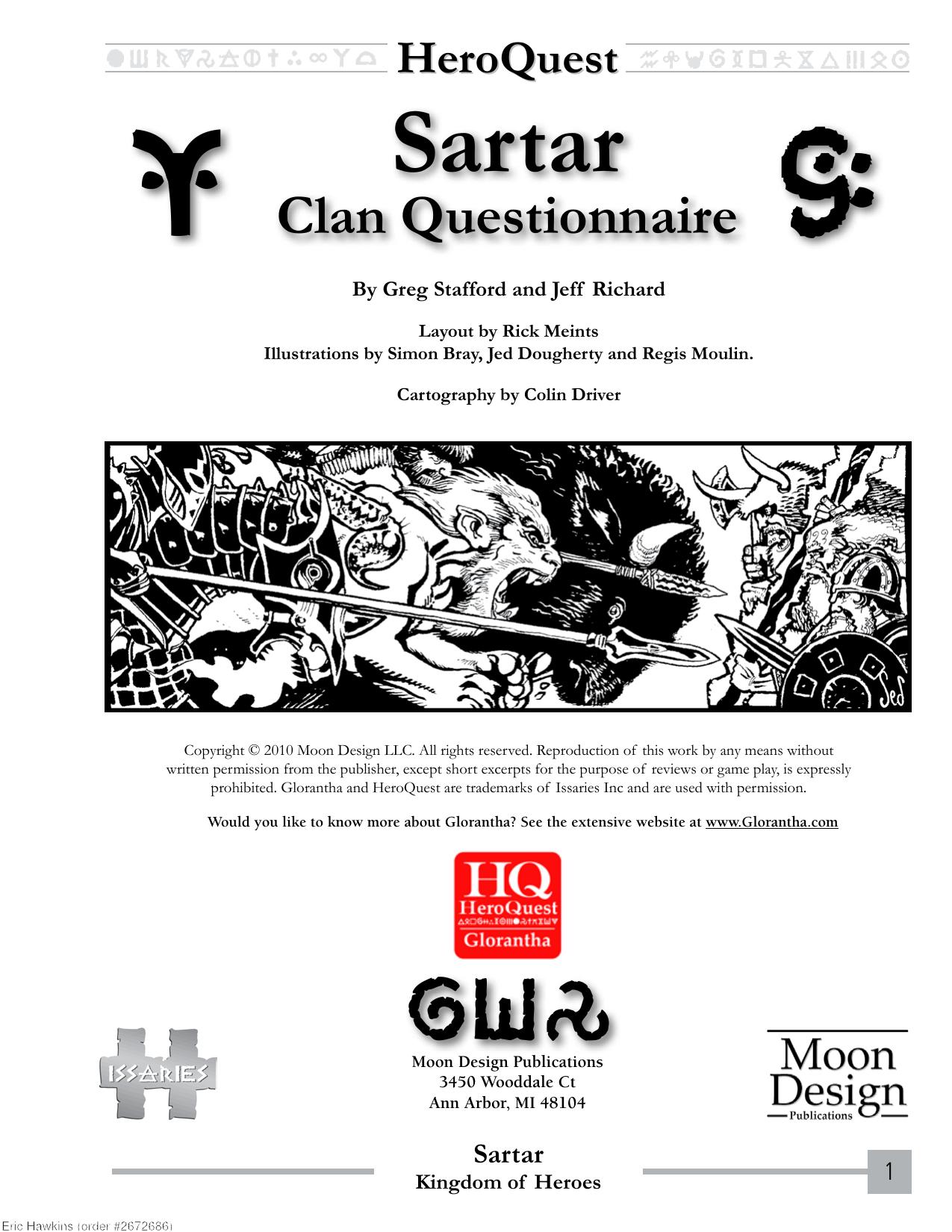 HeroQuest

Sartar
Clan Questionnaire

By Greg Stafford and Jeff Richard

Layout by Rick Meints
Illustrations by Simon Bray, Jed Dougherty and Regis Moulin.

Cartography by Colin Driver

Jed

Copyright © 2010 Moon Design LLC. All rights reserved. Reproduction of this work by any means without written permission from the publisher, except short excerpts for the purpose of reviews or game play, is expressly prohibited. Glorantha and HeroQuest are trademarks of Issaries Inc and are used with permission.

Would you like to know more about Glorantha? See the extensive website at www.Glorantha.com

HQ
HeroQuest
Glorantha

ISSARIES

Moon Design Publications
3450 Wooddale Ct
Ann Arbor, MI 48104

Moon Design
Publications

Sartar
Kingdom of Heroes

1

Eric Hawkins (order #2672686)